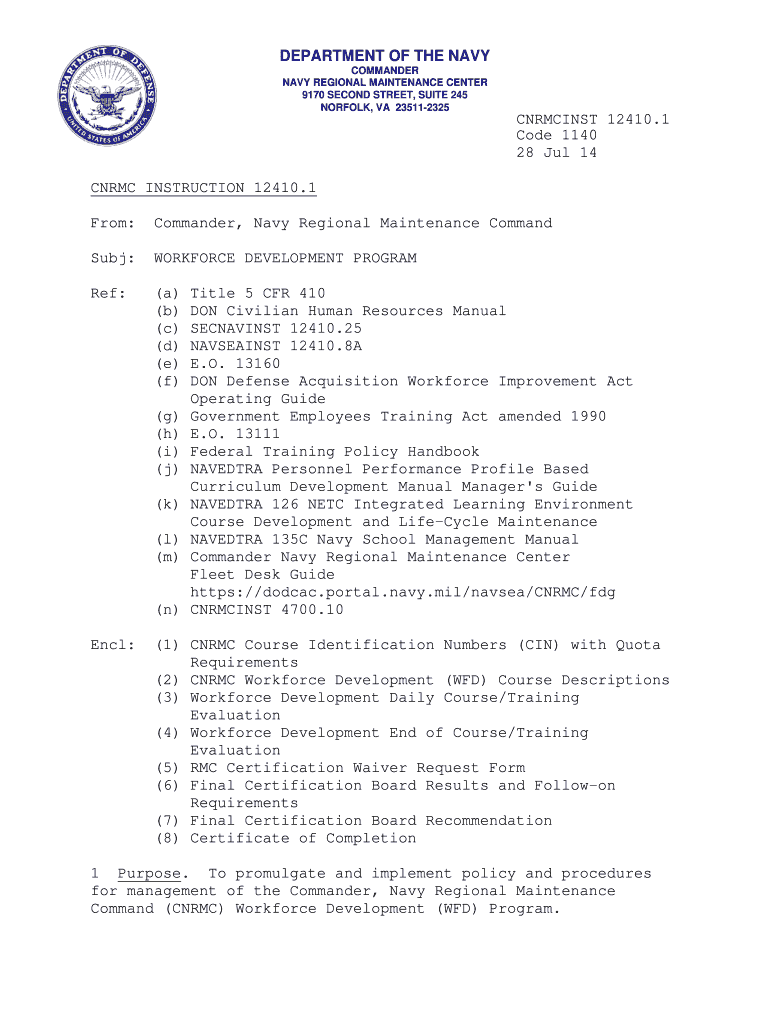 DEPARTMENT OF DEFENSE
UNITED STATES OF AMERICA

DEPARTMENT OF THE NAVY
COMMANDER
NAVY REGIONAL MAINTENANCE CENTER
9170 SECOND STREET, SUITE 245
NORFOLK, VA 23511-2325

CNRMCINST 12410.1
Code 1140
28 Jul 14

CNRMC INSTRUCTION 12410.1

From: Commander, Navy Regional Maintenance Command

Subj: WORKFORCE DEVELOPMENT PROGRAM

Ref: (a) Title 5 CFR 410
(b) DON Civilian Human Resources Manual
(c) SECNAVINST 12410.25
(d) NAVSEAINST 12410.8A
(e) E.O. 13160
(f) DON Defense Acquisition Workforce Improvement Act Operating Guide
(g) Government Employees Training Act amended 1990
(h) E.O. 13111
(i) Federal Training Policy Handbook
(j) NAVEDTRA Personnel Performance Profile Based Curriculum Development Manual Manager's Guide
(k) NAVEDTRA 126 NETC Integrated Learning Environment Course Development and Life-Cycle Maintenance
(l) NAVEDTRA 135C Navy School Management Manual
(m) Commander Navy Regional Maintenance Center Fleet Desk Guide https://dodcac.portal.navy.mil/navsea/CNRMC/fdg
(n) CNRMCINST 4700.10

Encl: (1) CNRMC Course Identification Numbers (CIN) with Quota Requirements
(2) CNRMC Workforce Development (WFD) Course Descriptions
(3) Workforce Development Daily Course/Training Evaluation
(4) Workforce Development End of Course/Training Evaluation
(5) RMC Certification Waiver Request Form
(6) Final Certification Board Results and Follow-on Requirements
(7) Final Certification Board Recommendation
(8) Certificate of Completion

1 Purpose. To promulgate and implement policy and procedures for management of the Commander, Navy Regional Maintenance Command (CNRMC) Workforce Development (WFD) Program.